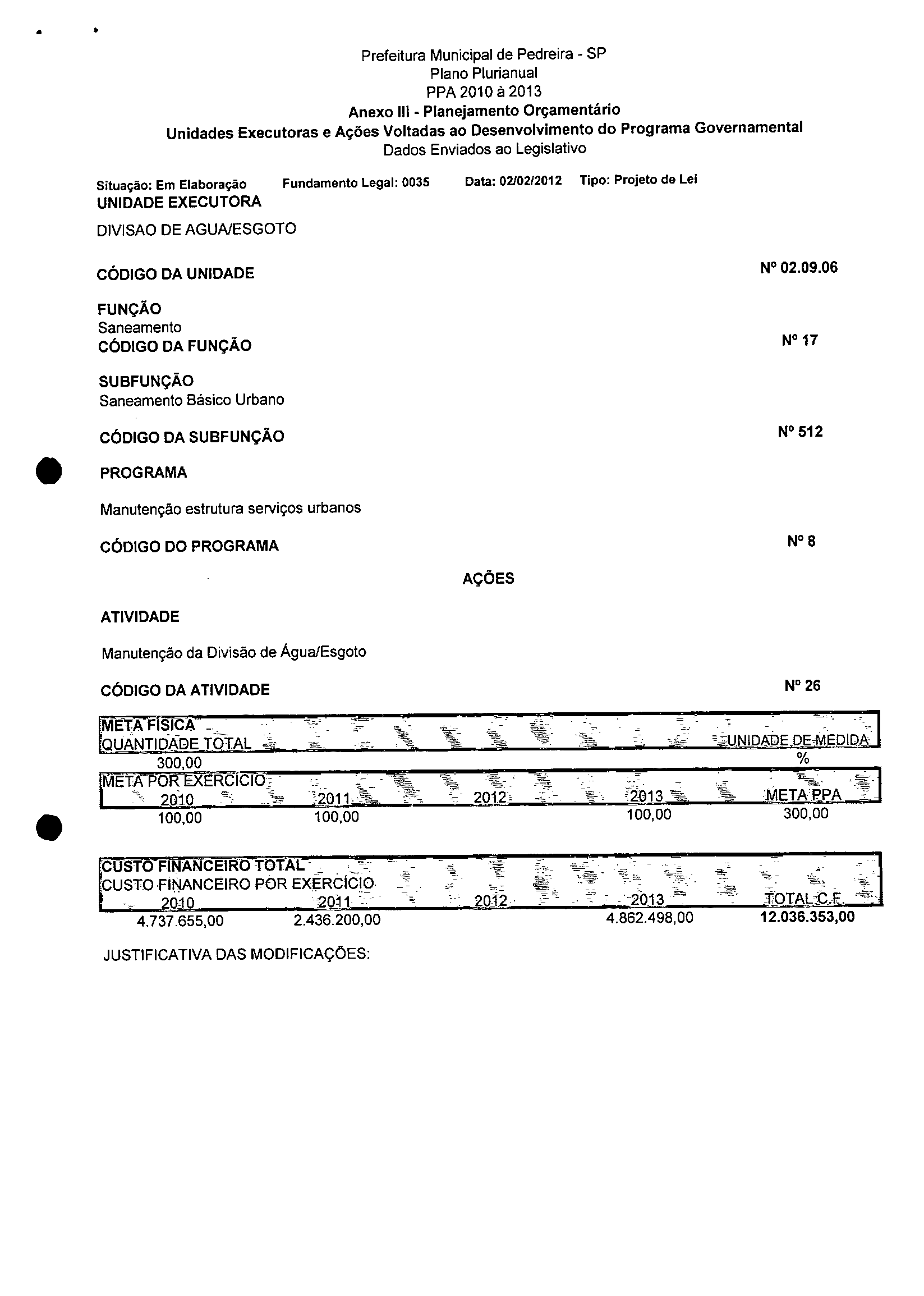 Prefeitura Municipal de Pedreira - SP
Plano Plurianual
PPA 2010 à 2013
Anexo III - Planejamento Orçamentário
Unidades Executoras e Ações Voltadas ao Desenvolvimento do Programa Governamental
Dados Enviados ao Legislativo

Situação: Em Elaboração Fundamento Legal: 0035 Data: 02/02/2012 Tipo: Projeto de Lei
UNIDADE EXECUTORA

DIVISAO DE AGUA/ESGOTO

CÓDIGO DA UNIDADE Nº 02.09.06

FUNÇÃO
Saneamento
CÓDIGO DA FUNÇÃO Nº 17

SUBFUNÇÃO
Saneamento Básico Urbano

CÓDIGO DA SUBFUNÇÃO Nº 512

PROGRAMA

Manutenção estrutura serviços urbanos

CÓDIGO DO PROGRAMA Nº 8

AÇÕES

ATIVIDADE

Manutenção da Divisão de Água/Esgoto

CÓDIGO DA ATIVIDADE Nº 26

META FÍSICA
| QUANTIDADE TOTAL | UNIDADE DE MEDIDA |
|---|---|
| 300,00 | % |

META POR EXERCÍCIO
| 2010 | 2011 | 2012 | 2013 | META PPA |
|---|---|---|---|---|
| 100,00 | 100,00 | | 100,00 | 300,00 |

CUSTO FINANCEIRO TOTAL
CUSTO FINANCEIRO POR EXERCÍCIO
| 2010 | 2011 | 2012 | 2013 | TOTAL C.F. |
|---|---|---|---|---|
| 4.737.655,00 | 2.436.200,00 | | 4.862.498,00 | 12.036.353,00 |

JUSTIFICATIVA DAS MODIFICAÇÕES: